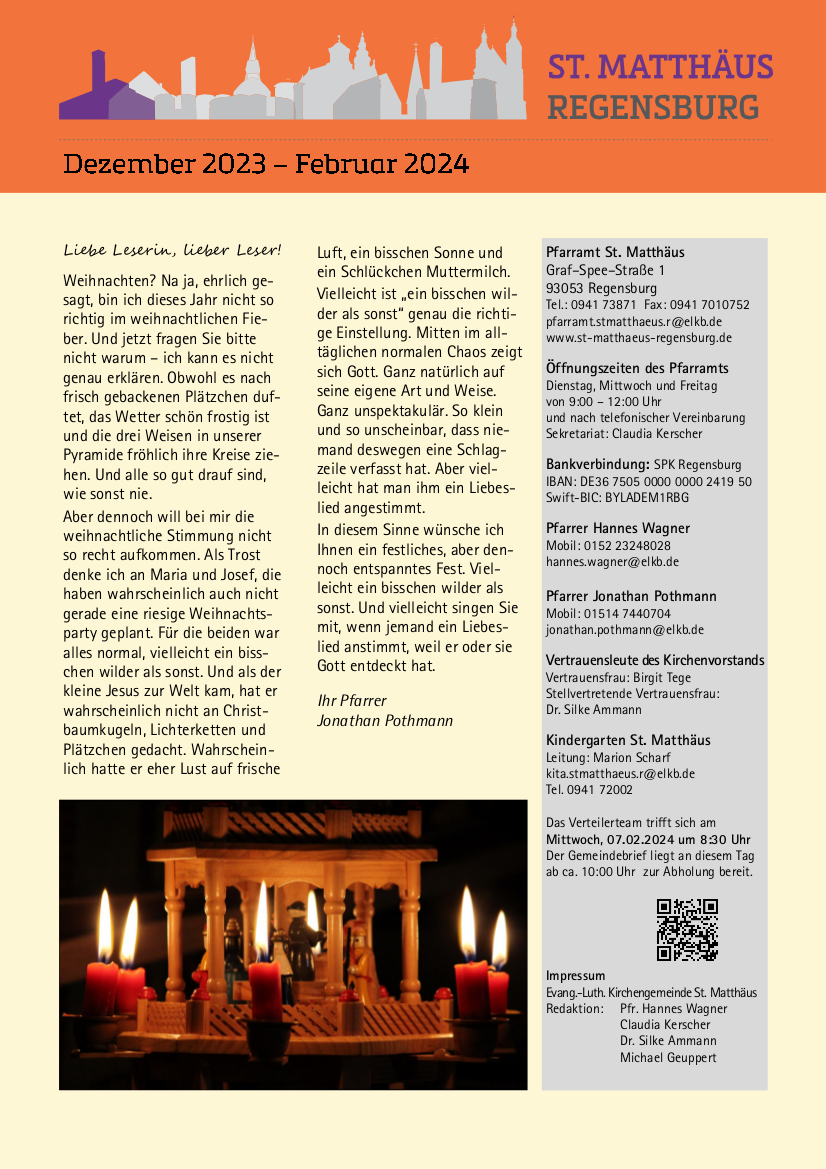 ST. MATTHÄUS
REGENSBURG

Dezember 2023 – Februar 2024

Liebe Leserin, lieber Leser!

Weihnachten? Na ja, ehrlich gesagt, bin ich dieses Jahr nicht so richtig im weihnachtlichen Fieber. Und jetzt fragen Sie bitte nicht warum – ich kann es nicht genau erklären. Obwohl es nach frisch gebackenen Plätzchen duftet, das Wetter schön frostig ist und die drei Weisen in unserer Pyramide fröhlich ihre Kreise ziehen. Und alle so gut drauf sind, wie sonst nie.

Aber dennoch will bei mir die weihnachtliche Stimmung nicht so recht aufkommen. Als Trost denke ich an Maria und Josef, die haben wahrscheinlich auch nicht gerade eine riesige Weihnachtsparty geplant. Für die beiden war alles normal, vielleicht ein bisschen wilder als sonst. Und als der kleine Jesus zur Welt kam, hat er wahrscheinlich nicht an Christbaumkugeln, Lichterketten und Plätzchen gedacht. Wahrscheinlich hatte er eher Lust auf frische Luft, ein bisschen Sonne und ein Schlückchen Muttermilch. Vielleicht ist „ein bisschen wilder als sonst" genau die richtige Einstellung. Mitten im alltäglichen normalen Chaos zeigt sich Gott. Ganz natürlich auf seine eigene Art und Weise. Ganz unspektakulär. So klein und so unscheinbar, dass niemand deswegen eine Schlagzeile verfasst hat. Aber vielleicht hat man ihm ein Liebeslied angestimmt.

In diesem Sinne wünsche ich Ihnen ein festliches, aber dennoch entspanntes Fest. Vielleicht ein bisschen wilder als sonst. Und vielleicht singen Sie mit, wenn jemand ein Liebeslied anstimmt, weil er oder sie Gott entdeckt hat.

Ihr Pfarrer
Jonathan Pothmann

Pfarramt St. Matthäus
Graf-Spee-Straße 1
93053 Regensburg
Tel.: 0941 73871 Fax: 0941 7010752
pfarramt.stmatthaeus.r@elkb.de
www.st-matthaeus-regensburg.de

Öffnungszeiten des Pfarramts
Dienstag, Mittwoch und Freitag
von 9:00 – 12:00 Uhr
und nach telefonischer Vereinbarung
Sekretariat: Claudia Kerscher

Bankverbindung: SPK Regensburg
IBAN: DE36 7505 0000 0000 2419 50
Swift-BIC: BYLADEM1RBG

Pfarrer Hannes Wagner
Mobil: 0152 23248028
hannes.wagner@elkb.de

Pfarrer Jonathan Pothmann
Mobil: 01514 7440704
jonathan.pothmann@elkb.de

Vertrauensleute des Kirchenvorstands
Vertrauensfrau: Birgit Tege
Stellvertretende Vertrauensfrau:
Dr. Silke Ammann

Kindergarten St. Matthäus
Leitung: Marion Scharf
kita.stmatthaeus.r@elkb.de
Tel. 0941 72002

Das Verteilerteam trifft sich am Mittwoch, 07.02.2024 um 8:30 Uhr
Der Gemeindebrief liegt an diesem Tag ab ca. 10:00 Uhr zur Abholung bereit.

Impressum
Evang.-Luth. Kirchengemeinde St. Matthäus
Redaktion: Pfr. Hannes Wagner
Claudia Kerscher
Dr. Silke Ammann
Michael Geuppert